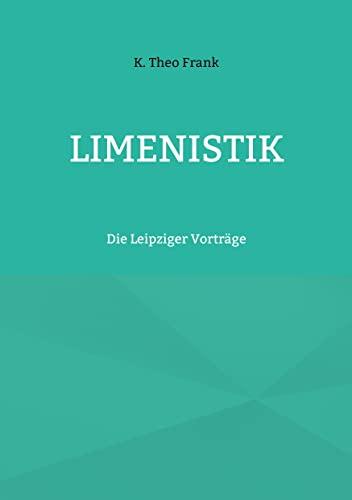 K. Theo Frank

LIMENISTIK

Die Leipziger Vorträge